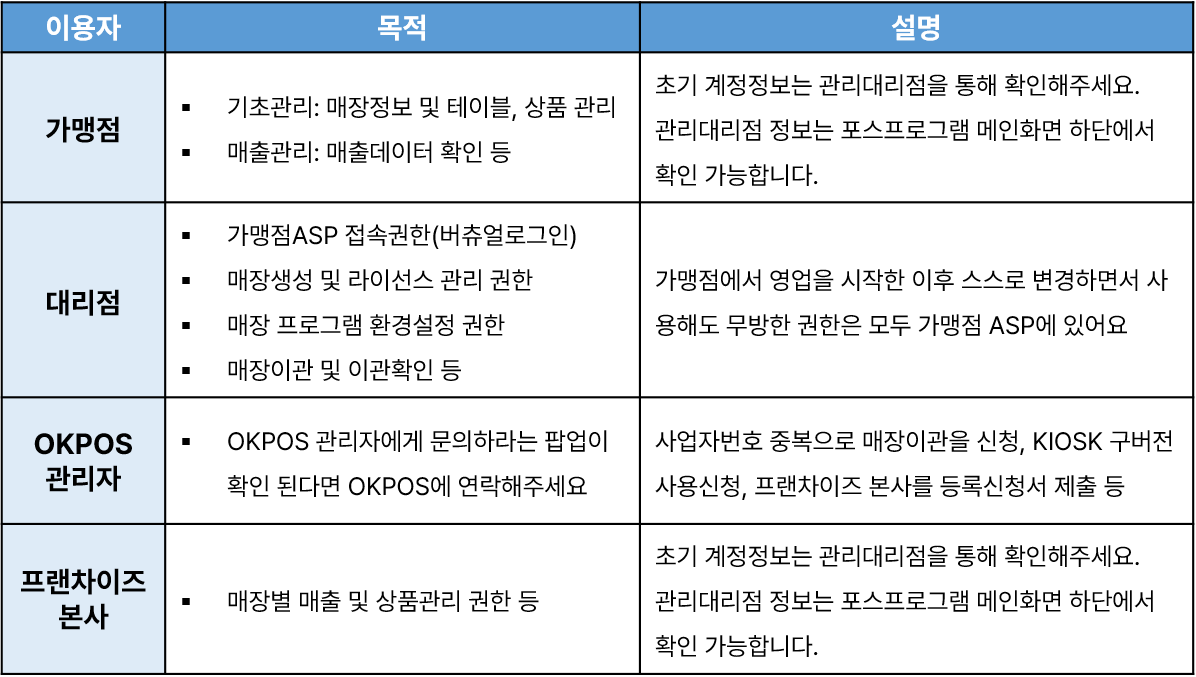 | 이용자 | 목적 | 설명 |
|---|---|---|
| 가맹점 | • 기초관리: 매장정보 및 테이블, 상품 관리 • 매출관리: 매출데이터 확인 등 | 초기 계정정보는 관리대리점을 통해 확인해주세요. 관리대리점 정보는 포스프로그램 메인화면 하단에서 확인 가능합니다. |
| 대리점 | • 가맹점ASP 접속권한(버츄얼로그인) • 매장생성 및 라이선스 관리 권한 • 매장 프로그램 환경설정 권한 • 매장이관 및 이관확인 등 | 가맹점에서 영업을 시작한 이후 스스로 변경하면서 사용해도 무방한 권한은 모두 가맹점 ASP에 있어요 |
| OKPOS 관리자 | • OKPOS 관리자에게 문의하라는 팝업이 확인 된다면 OKPOS에 연락해주세요 | 사업자번호 중복으로 매장이관을 신청, KIOSK 구버전 사용신청, 프랜차이즈 본사를 등록신청서 제출 등 |
| 프랜차이즈 본사 | • 매장별 매출 및 상품관리 권한 등 | 초기 계정정보는 관리대리점을 통해 확인해주세요. 관리대리점 정보는 포스프로그램 메인화면 하단에서 확인 가능합니다. |